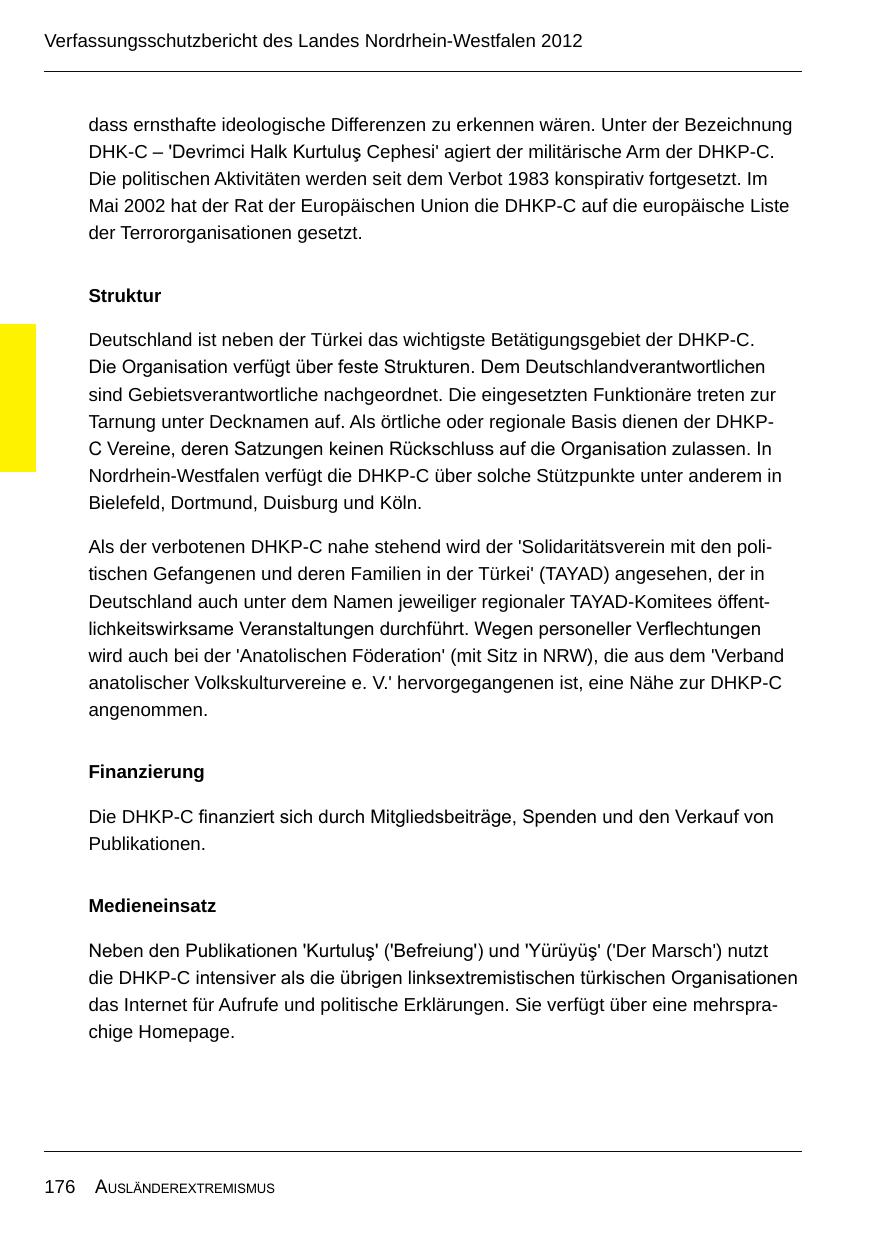 Verfassungsschutzbericht des Landes Nordrhein-Westfalen 2012

dass ernsthafte ideologische Differenzen zu erkennen wären. Unter der Bezeichnung DHK-C – 'Devrimci Halk Kurtuluş Cephesi' agiert der militärische Arm der DHKP-C. Die politischen Aktivitäten werden seit dem Verbot 1983 konspirativ fortgesetzt. Im Mai 2002 hat der Rat der Europäischen Union die DHKP-C auf die europäische Liste der Terrororganisationen gesetzt.

Struktur

Deutschland ist neben der Türkei das wichtigste Betätigungsgebiet der DHKP-C. Die Organisation verfügt über feste Strukturen. Dem Deutschlandverantwortlichen sind Gebietsverantwortliche nachgeordnet. Die eingesetzten Funktionäre treten zur Tarnung unter Decknamen auf. Als örtliche oder regionale Basis dienen der DHKP-C Vereine, deren Satzungen keinen Rückschluss auf die Organisation zulassen. In Nordrhein-Westfalen verfügt die DHKP-C über solche Stützpunkte unter anderem in Bielefeld, Dortmund, Duisburg und Köln.

Als der verbotenen DHKP-C nahe stehend wird der 'Solidaritätsverein mit den politischen Gefangenen und deren Familien in der Türkei' (TAYAD) angesehen, der in Deutschland auch unter dem Namen jeweiliger regionaler TAYAD-Komitees öffentlichkeitswirksame Veranstaltungen durchführt. Wegen personeller Verflechtungen wird auch bei der 'Anatolischen Föderation' (mit Sitz in NRW), die aus dem 'Verband anatolischer Volkskulturvereine e. V.' hervorgegangenen ist, eine Nähe zur DHKP-C angenommen.

Finanzierung

Die DHKP-C finanziert sich durch Mitgliedsbeiträge, Spenden und den Verkauf von Publikationen.

Medieneinsatz

Neben den Publikationen 'Kurtuluş' ('Befreiung') und 'Yürüyüş' ('Der Marsch') nutzt die DHKP-C intensiver als die übrigen linksextremistischen türkischen Organisationen das Internet für Aufrufe und politische Erklärungen. Sie verfügt über eine mehrsprachige Homepage.

176 AUSLÄNDEREXTREMISMUS